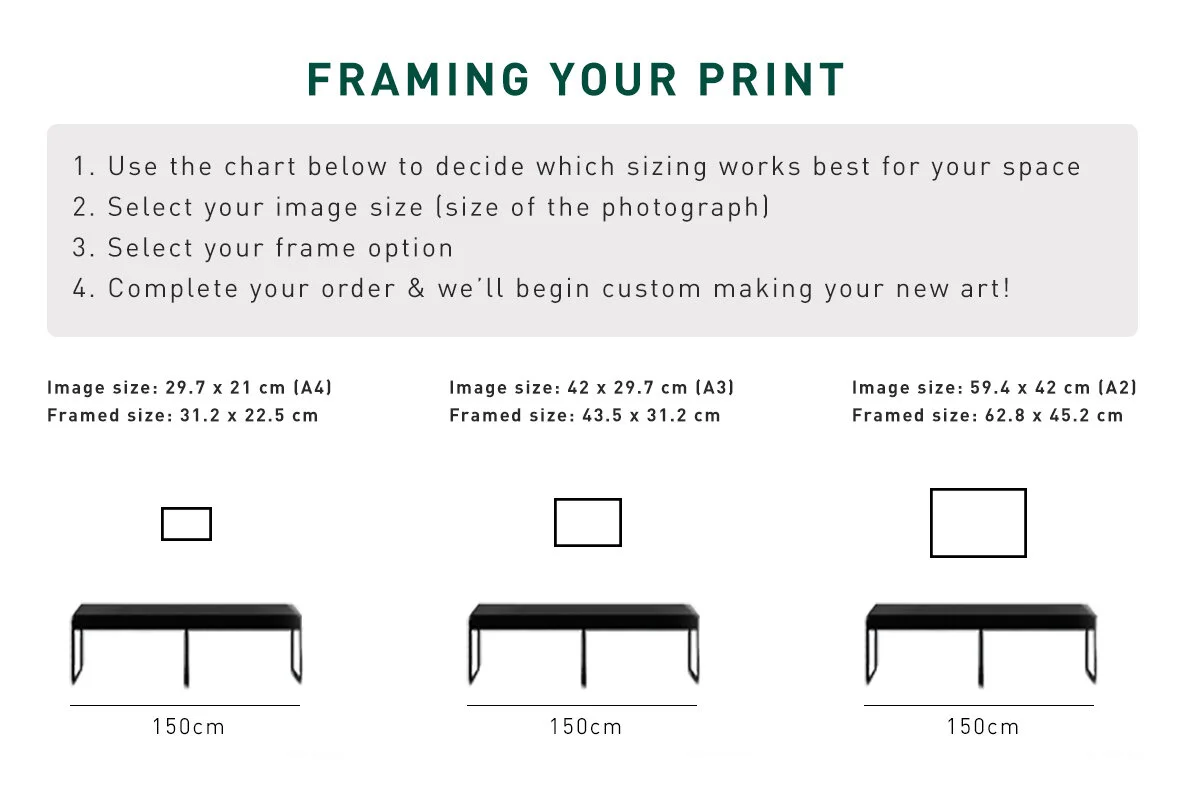 FRAMING YOUR PRINT

1. Use the chart below to decide which sizing works best for your space
2. Select your image size (size of the photograph)
3. Select your frame option
4. Complete your order & we'll begin custom making your new art!

Image size: 29.7 x 21 cm (A4)
Framed size: 31.2 x 22.5 cm

150cm

Image size: 42 x 29.7 cm (A3)
Framed size: 43.5 x 31.2 cm

150cm

Image size: 59.4 x 42 cm (A2)
Framed size: 62.8 x 45.2 cm

150cm